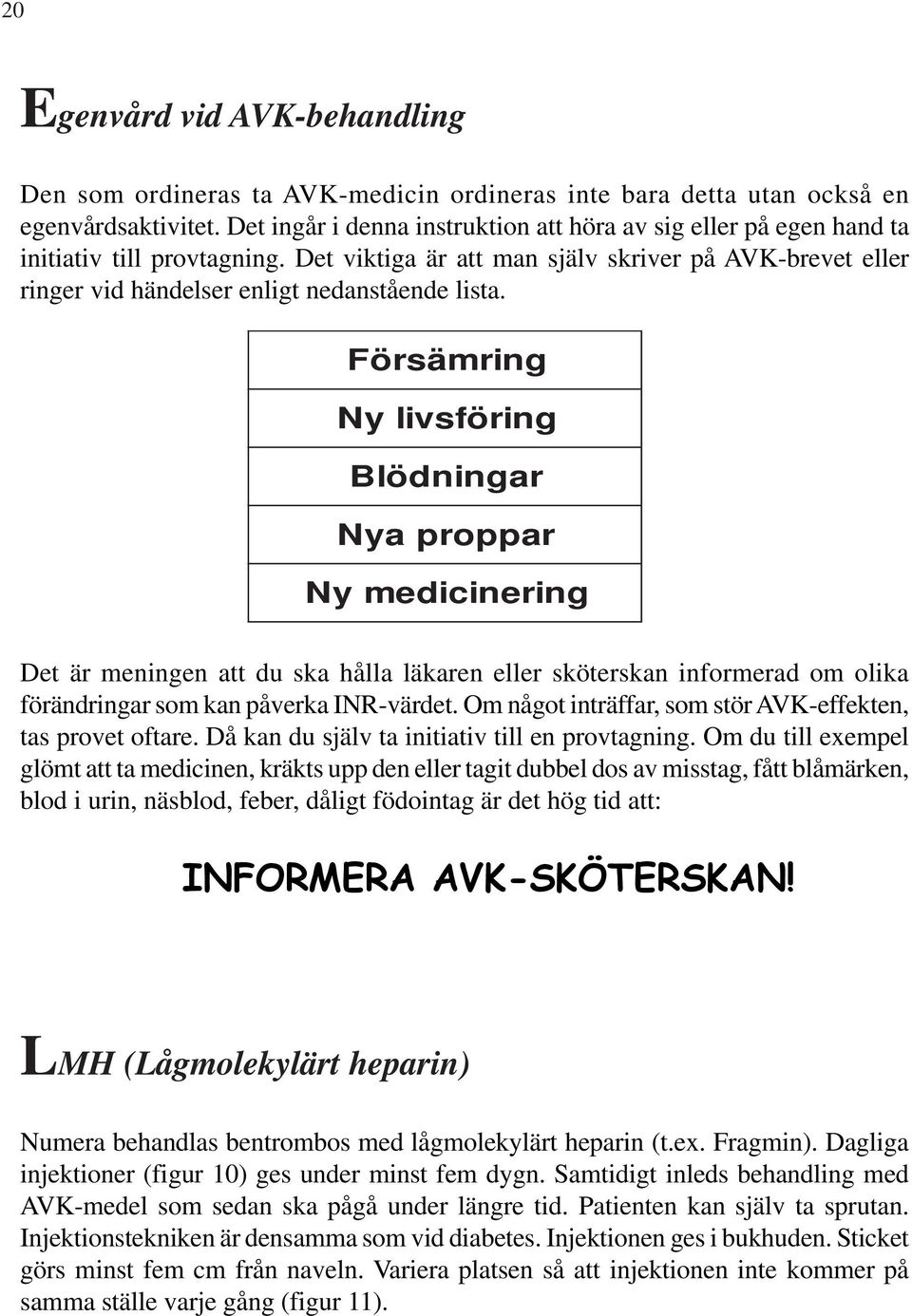 20

Egenvård vid AVK-behandling

Den som ordineras ta AVK-medicin ordineras inte bara detta utan också en egenvårdsaktivitet. Det ingår i denna instruktion att höra av sig eller på egen hand ta initiativ till provtagning. Det viktiga är att man själv skriver på AVK-brevet eller ringer vid händelser enligt nedanstående lista.

| Försämring |
|---|
| Ny livsföring |
| Blödningar |
| Nya proppar |
| Ny medicinering |

Det är meningen att du ska hålla läkaren eller sköterskan informerad om olika förändringar som kan påverka INR-värdet. Om något inträffar, som stör AVK-effekten, tas provet oftare. Då kan du själv ta initiativ till en provtagning. Om du till exempel glömt att ta medicinen, kräkts upp den eller tagit dubbel dos av misstag, fått blåmärken, blod i urin, näsblod, feber, dåligt födointag är det hög tid att:

INFORMERA AVK-SKÖTERSKAN!

LMH (Lågmolekylärt heparin)

Numera behandlas bentrombos med lågmolekylärt heparin (t.ex. Fragmin). Dagliga injektioner (figur 10) ges under minst fem dygn. Samtidigt inleds behandling med AVK-medel som sedan ska pågå under längre tid. Patienten kan själv ta sprutan. Injektionstekniken är densamma som vid diabetes. Injektionen ges i bukhuden. Sticket görs minst fem cm från naveln. Variera platsen så att injektionen inte kommer på samma ställe varje gång (figur 11).